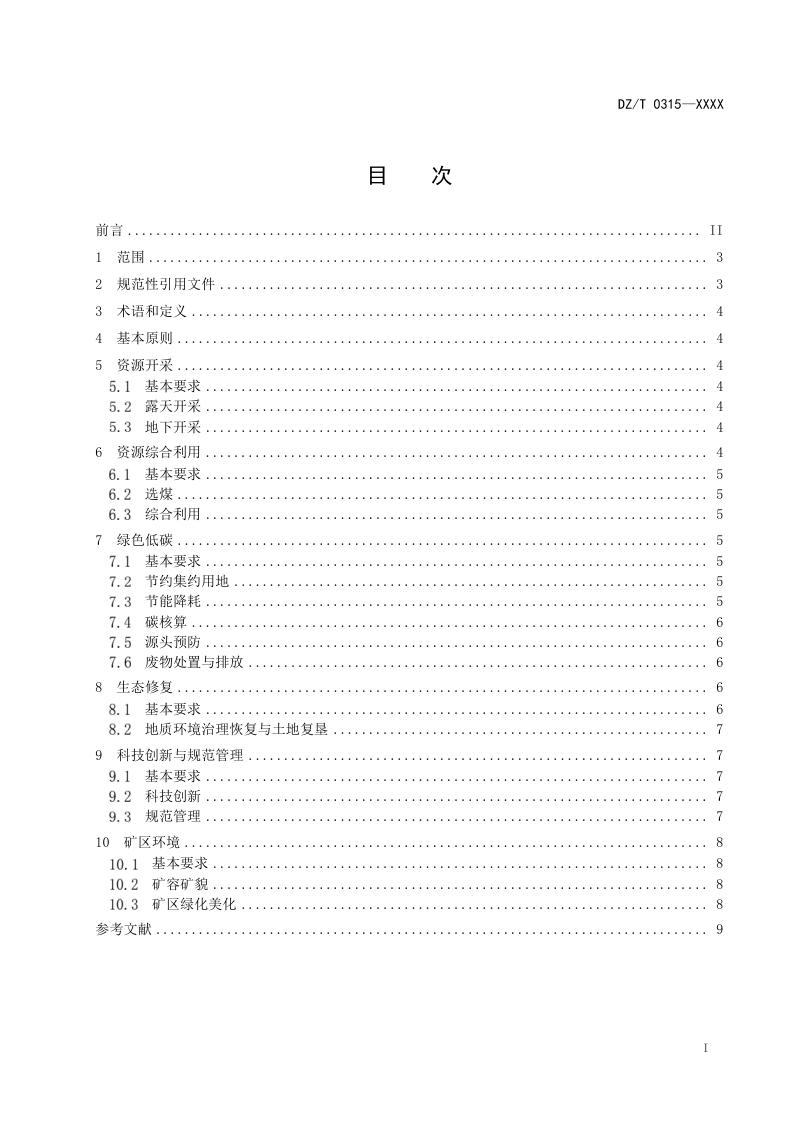 DZ/T 0315—XXXX

目　次

前言 ........ II
1 范围 ........ 3
2 规范性引用文件 ........ 3
3 术语和定义 ........ 4
4 基本原则 ........ 4
5 资源开采 ........ 4
5.1 基本要求 ........ 4
5.2 露天开采 ........ 4
5.3 地下开采 ........ 4
6 资源综合利用 ........ 4
6.1 基本要求 ........ 5
6.2 选煤 ........ 5
6.3 综合利用 ........ 5
7 绿色低碳 ........ 5
7.1 基本要求 ........ 5
7.2 节约集约用地 ........ 5
7.3 节能降耗 ........ 5
7.4 碳核算 ........ 6
7.5 源头预防 ........ 6
7.6 废物处置与排放 ........ 6
8 生态修复 ........ 6
8.1 基本要求 ........ 6
8.2 地质环境治理恢复与土地复垦 ........ 7
9 科技创新与规范管理 ........ 7
9.1 基本要求 ........ 7
9.2 科技创新 ........ 7
9.3 规范管理 ........ 7
10 矿区环境 ........ 8
10.1 基本要求 ........ 8
10.2 矿容矿貌 ........ 8
10.3 矿区绿化美化 ........ 8
参考文献 ........ 9

I